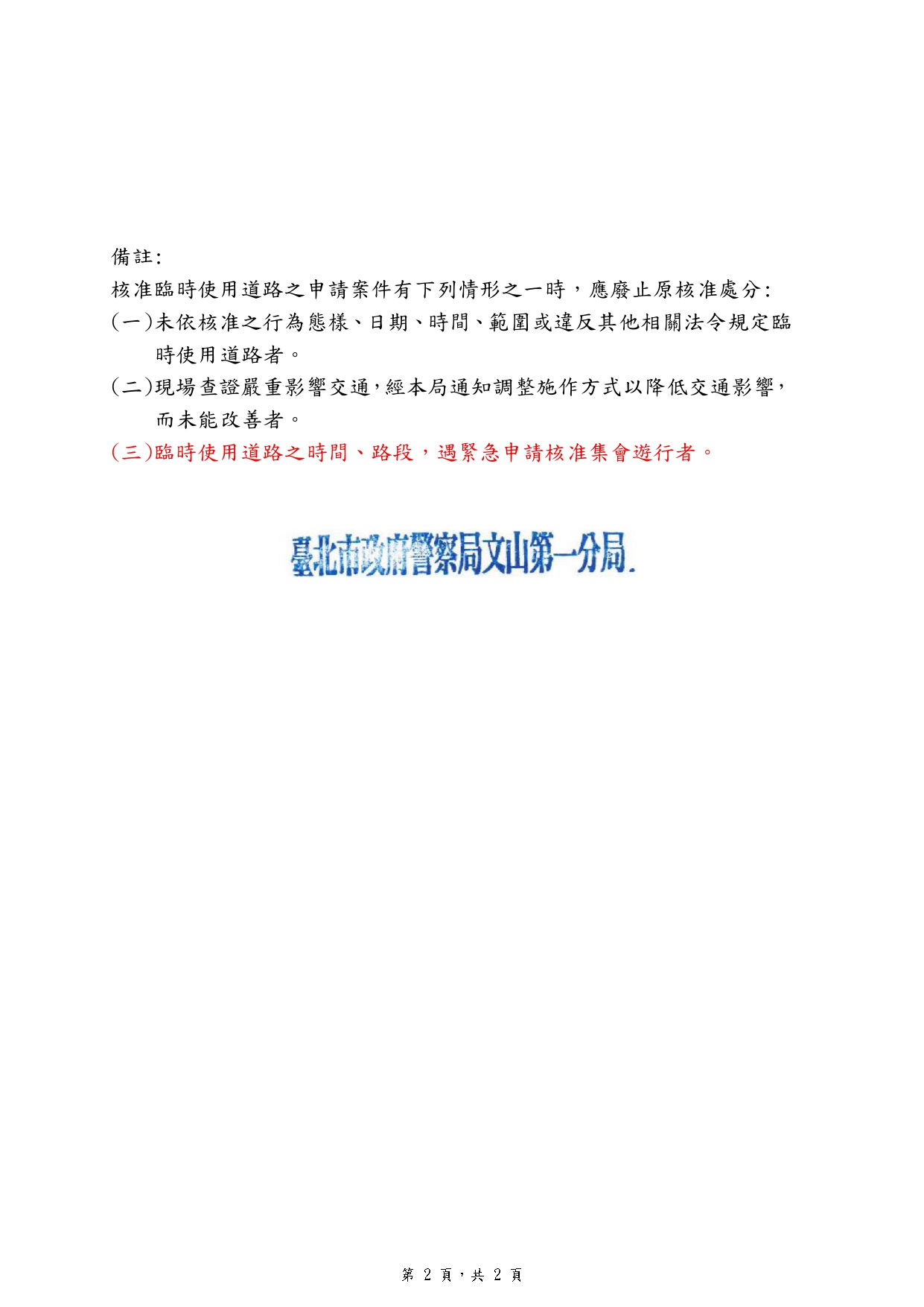 備註:
核准臨時使用道路之申請案件有下列情形之一時，應廢止原核准處分:
(一)未依核准之行為態樣、日期、時間、範圍或違反其他相關法令規定臨時使用道路者。
(二)現場查證嚴重影響交通,經本局通知調整施作方式以降低交通影響,而未能改善者。
(三)臨時使用道路之時間、路段，遇緊急申請核准集會遊行者。

臺北市政府警察局文山第一分局.

第 2 頁,共 2 頁